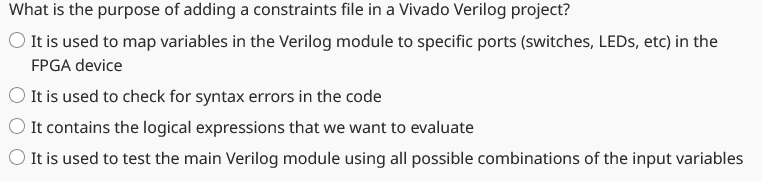 What is the purpose of adding a constraints file in a Vivado Verilog project?

It is used to map variables in the Verilog module to specific ports (switches, LEDs, etc) in the FPGA device

It is used to check for syntax errors in the code

It contains the logical expressions that we want to evaluate

It is used to test the main Verilog module using all possible combinations of the input variables